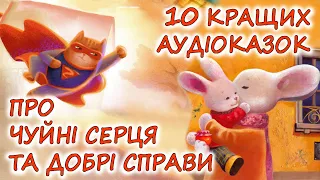 10 КРАЩИХ АУДІОКАЗОК

ПРО ЧУЙНІ СЕРЦЯ ТА ДОБРІ СПРАВИ